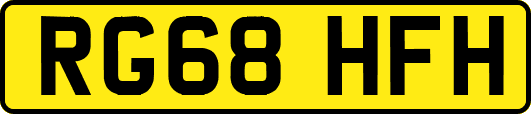 RG68 HFH